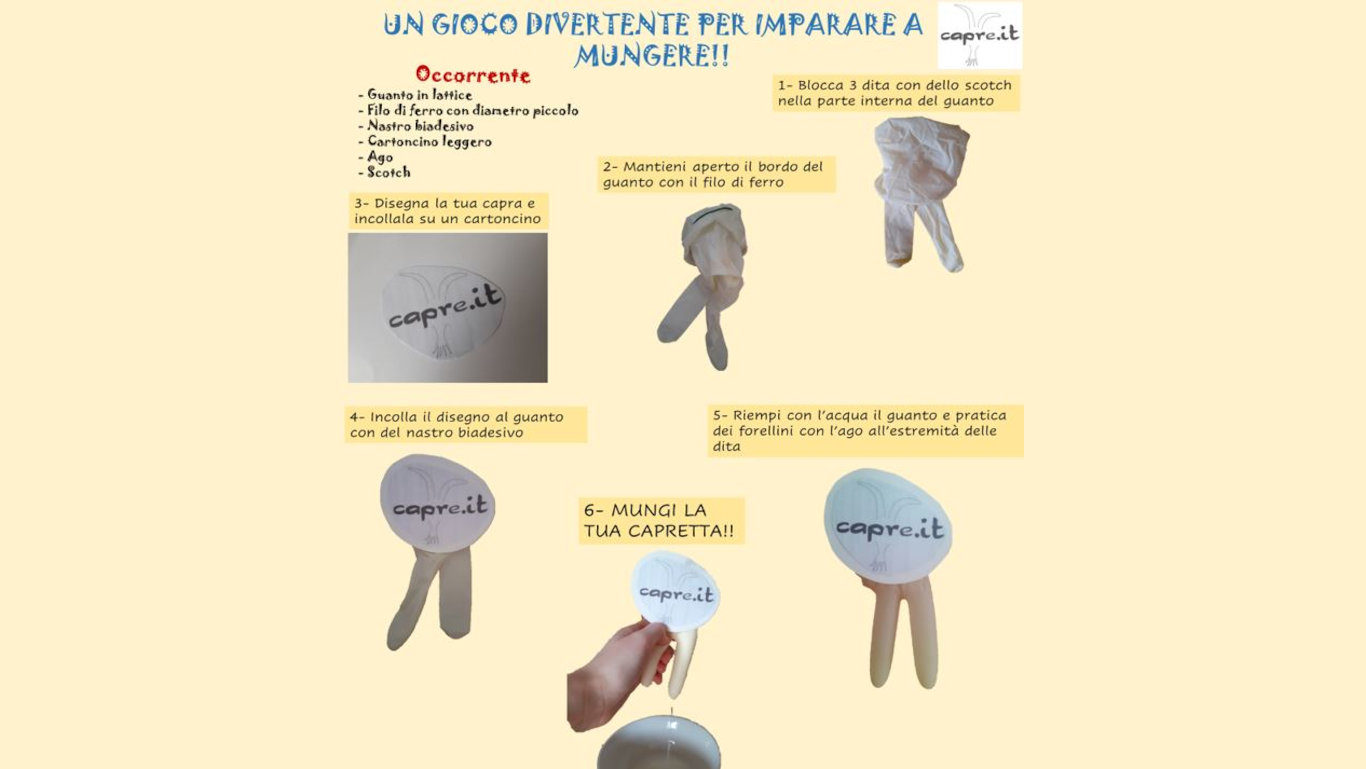 UN GIOCO DIVERTENTE PER IMPARARE A MUNGERE!!

capre.it

Occorrente
- Guanto in lattice
- Filo di ferro con diametro piccolo
- Nastro biadesivo
- Cartoncino leggero
- Ago
- Scotch

1- Blocca 3 dita con dello scotch nella parte interna del guanto

2- Mantieni aperto il bordo del guanto con il filo di ferro

3- Disegna la tua capra e incollala su un cartoncino

capre.it

4- Incolla il disegno al guanto con del nastro biadesivo

capre.it

5- Riempi con l'acqua il guanto e pratica dei forellini con l'ago all'estremità delle dita

capre.it

6- MUNGI LA TUA CAPRETTA!!

capre.it